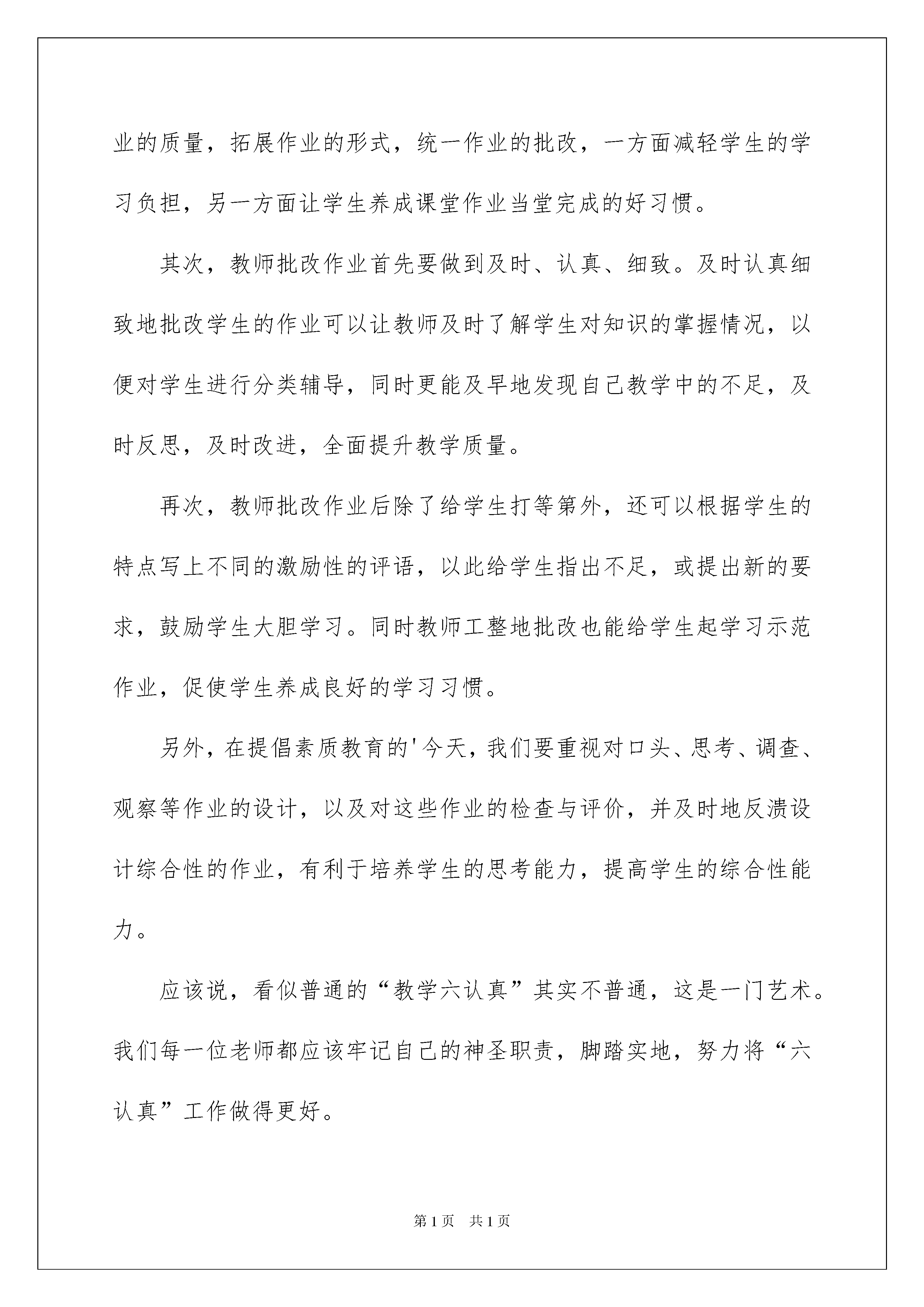 业的质量，拓展作业的形式，统一作业的批改，一方面减轻学生的学习负担，另一方面让学生养成课堂作业当堂完成的好习惯。

其次，教师批改作业首先要做到及时、认真、细致。及时认真细致地批改学生的作业可以让教师及时了解学生对知识的掌握情况，以便对学生进行分类辅导，同时更能及早地发现自己教学中的不足，及时反思，及时改进，全面提升教学质量。

再次，教师批改作业后除了给学生打等第外，还可以根据学生的特点写上不同的激励性的评语，以此给学生指出不足，或提出新的要求，鼓励学生大胆学习。同时教师工整地批改也能给学生起学习示范作业，促使学生养成良好的学习习惯。

另外，在提倡素质教育的'今天，我们要重视对口头、思考、调查、观察等作业的设计，以及对这些作业的检查与评价，并及时地反溃设计综合性的作业，有利于培养学生的思考能力，提高学生的综合性能力。

应该说，看似普通的“教学六认真”其实不普通，这是一门艺术。我们每一位老师都应该牢记自己的神圣职责，脚踏实地，努力将“六认真”工作做得更好。

第1页 共1页